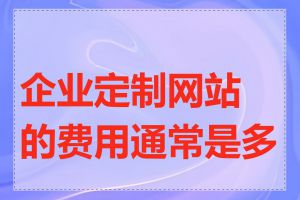 企业定制网站的费用通常是多